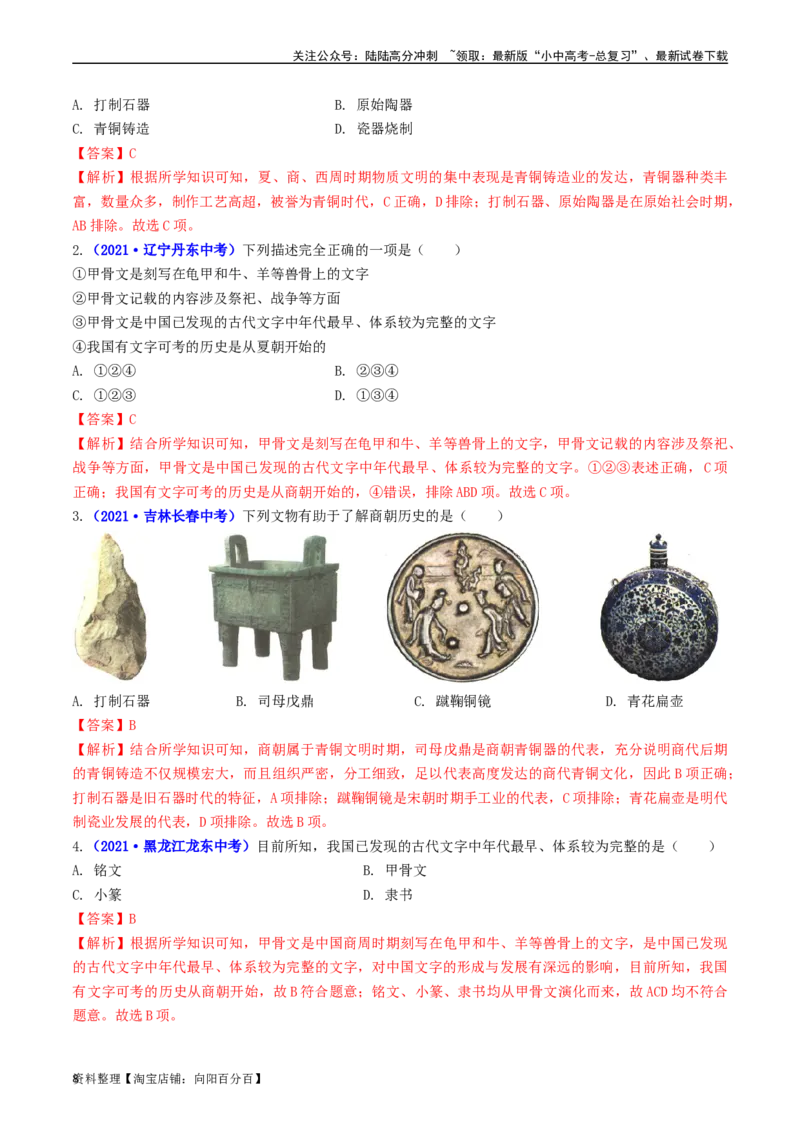 关注公众号：陆陆高分冲刺 ~领取：最新版“小中高考-总复习”、最新试卷下载

A. 打制石器 B. 原始陶器
C. 青铜铸造 D. 瓷器烧制

【答案】C

【解析】根据所学知识可知，夏、商、西周时期物质文明的集中表现是青铜铸造业的发达，青铜器种类丰富，数量众多，制作工艺高超，被誉为青铜时代，C正确，D排除；打制石器、原始陶器是在原始社会时期，AB排除。故选C项。

2.（2021·辽宁丹东中考）下列描述完全正确的一项是（ ）
①甲骨文是刻写在龟甲和牛、羊等兽骨上的文字
②甲骨文记载的内容涉及祭祀、战争等方面
③甲骨文是中国已发现的古代文字中年代最早、体系较为完整的文字
④我国有文字可考的历史是从夏朝开始的
A. ①②④ B. ②③④
C. ①②③ D. ①③④

【答案】C

【解析】结合所学知识可知，甲骨文是刻写在龟甲和牛、羊等兽骨上的文字，甲骨文记载的内容涉及祭祀、战争等方面，甲骨文是中国已发现的古代文字中年代最早、体系较为完整的文字。①②③表述正确，C项正确；我国有文字可考的历史是从商朝开始的，④错误，排除ABD项。故选C项。

3.（2021·吉林长春中考）下列文物有助于了解商朝历史的是（ ）

A. 打制石器 B. 司母戊鼎 C. 蹴鞠铜镜 D. 青花扁壶

【答案】B

【解析】结合所学知识可知，商朝属于青铜文明时期，司母戊鼎是商朝青铜器的代表，充分说明商代后期的青铜铸造不仅规模宏大，而且组织严密，分工细致，足以代表高度发达的商代青铜文化，因此B项正确；打制石器是旧石器时代的特征，A项排除；蹴鞠铜镜是宋朝时期手工业的代表，C项排除；青花扁壶是明代制瓷业发展的代表，D项排除。故选B项。

4.（2021·黑龙江龙东中考）目前所知，我国已发现的古代文字中年代最早、体系较为完整的是（ ）
A. 铭文 B. 甲骨文
C. 小篆 D. 隶书

【答案】B

【解析】根据所学知识可知，甲骨文是中国商周时期刻写在龟甲和牛、羊等兽骨上的文字，是中国已发现的古代文字中年代最早、体系较为完整的文字，对中国文字的形成与发展有深远的影响，目前所知，我国有文字可考的历史从商朝开始，故B符合题意；铭文、小篆、隶书均从甲骨文演化而来，故ACD均不符合题意。故选B项。

8资料整理【淘宝店铺：向阳百分百】